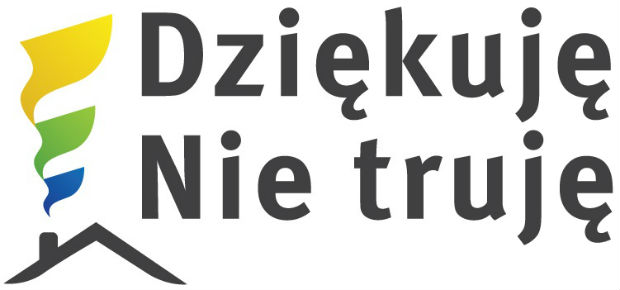 Dziękuję
Nie truję